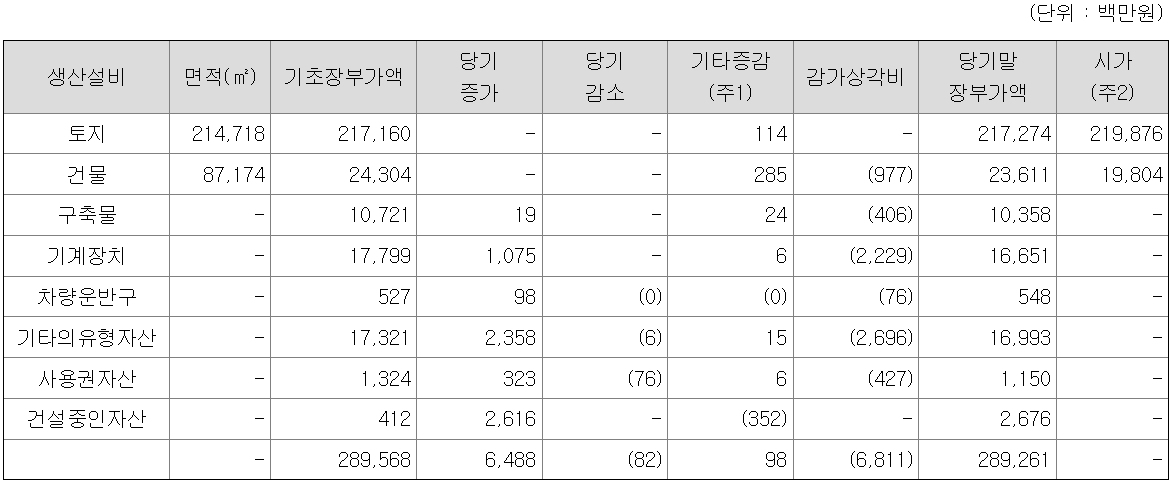 (단위 : 백만원)

| 생산설비 | 면적(㎡) | 기초장부가액 | 당기 증가 | 당기 감소 | 기타증감 (주1) | 감가상각비 | 당기말 장부가액 | 시가 (주2) |
|---|---|---|---|---|---|---|---|---|
| 토지 | 214,718 | 217,160 | - | - | 114 | - | 217,274 | 219,876 |
| 건물 | 87,174 | 24,304 | - | - | 285 | (977) | 23,611 | 19,804 |
| 구축물 | - | 10,721 | 19 | - | 24 | (406) | 10,358 | - |
| 기계장치 | - | 17,799 | 1,075 | - | 6 | (2,229) | 16,651 | - |
| 차량운반구 | - | 527 | 98 | (0) | (0) | (76) | 548 | - |
| 기타의유형자산 | - | 17,321 | 2,358 | (6) | 15 | (2,696) | 16,993 | - |
| 사용권자산 | - | 1,324 | 323 | (76) | 6 | (427) | 1,150 | - |
| 건설중인자산 | - | 412 | 2,616 | - | (352) | - | 2,676 | - |
|  | - | 289,568 | 6,488 | (82) | 98 | (6,811) | 289,261 | - |